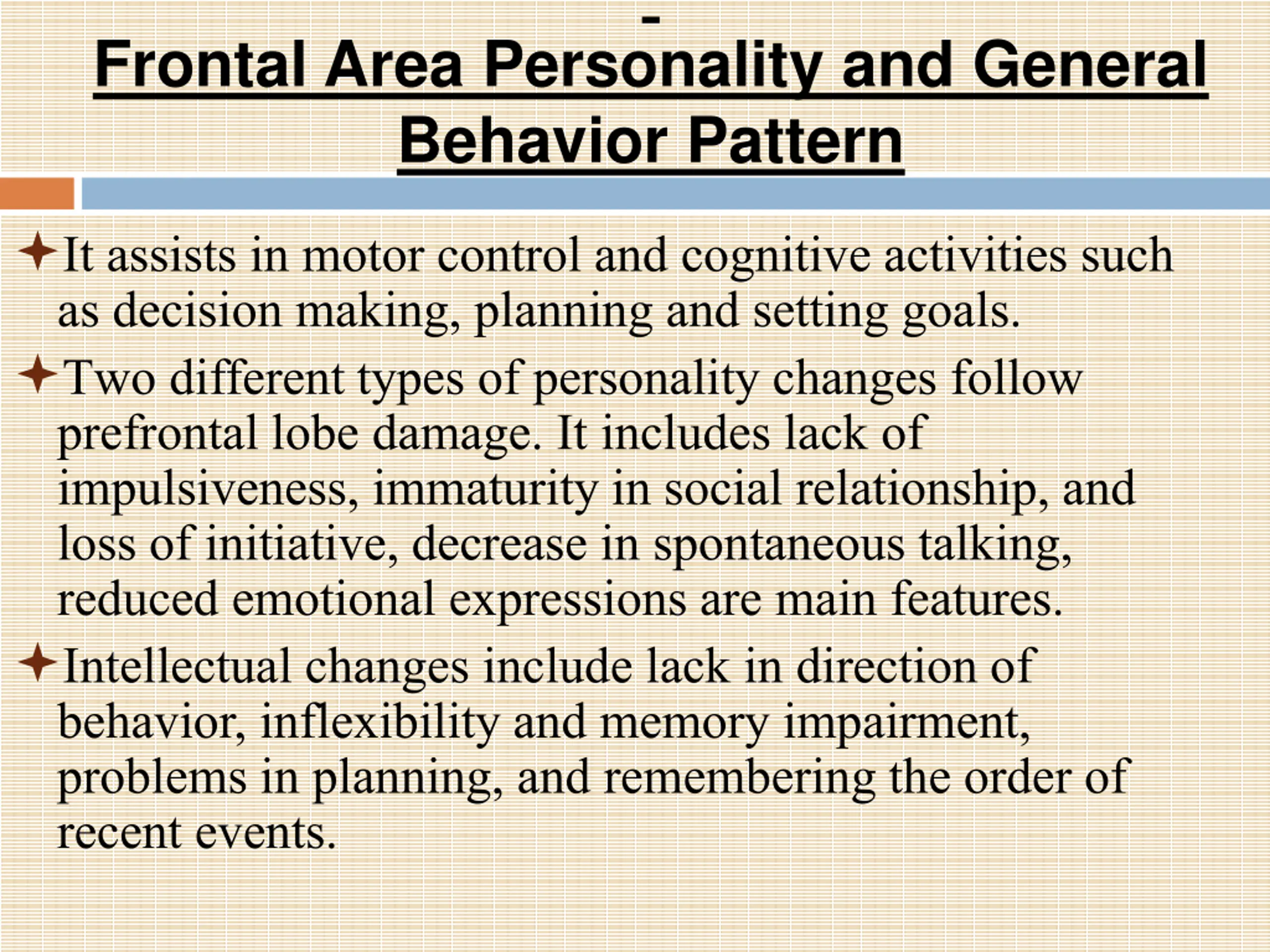 -
Frontal Area Personality and General Behavior Pattern

It assists in motor control and cognitive activities such as decision making, planning and setting goals.

Two different types of personality changes follow prefrontal lobe damage. It includes lack of impulsiveness, immaturity in social relationship, and loss of initiative, decrease in spontaneous talking, reduced emotional expressions are main features.

Intellectual changes include lack in direction of behavior, inflexibility and memory impairment, problems in planning, and remembering the order of recent events.